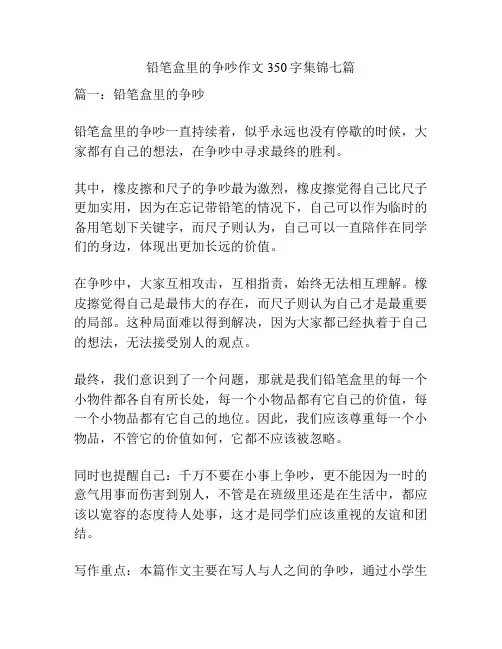 铅笔盒里的争吵作文 350 字集锦七篇

篇一：铅笔盒里的争吵

铅笔盒里的争吵一直持续着，似乎永远也没有停歇的时候，大家都有自己的想法，在争吵中寻求最终的胜利。

其中，橡皮擦和尺子的争吵最为激烈，橡皮擦觉得自己比尺子更加实用，因为在忘记带铅笔的情况下，自己可以作为临时的备用笔划下关键字，而尺子则认为，自己可以一直陪伴在同学们的身边，体现出更加长远的价值。

在争吵中，大家互相攻击，互相指责，始终无法相互理解。橡皮擦觉得自己是最伟大的存在，而尺子则认为自己才是最重要的局部。这种局面难以得到解决，因为大家都已经执着于自己的想法，无法接受别人的观点。

最终，我们意识到了一个问题，那就是我们铅笔盒里的每一个小物件都各自有所长处，每一个小物品都有它自己的价值，每一个小物品都有它自己的地位。因此，我们应该尊重每一个小物品，不管它的价值如何，它都不应该被忽略。

同时也提醒自己：千万不要在小事上争吵，更不能因为一时的意气用事而伤害到别人，不管是在班级里还是在生活中，都应该以宽容的态度待人处事，这才是同学们应该重视的友谊和团结。

写作重点：本篇作文主要在写人与人之间的争吵，通过小学生